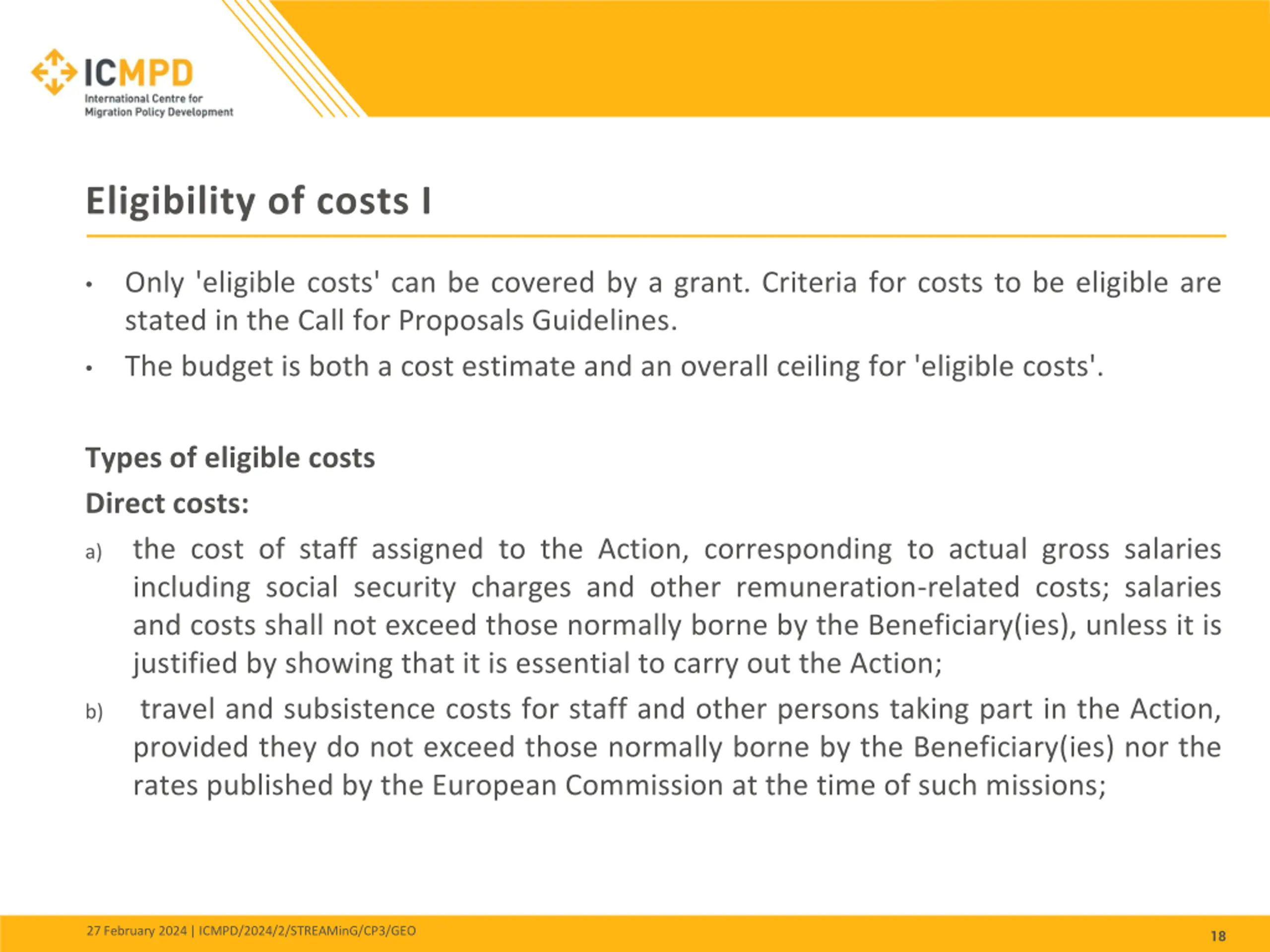 ICMPD
International Centre for Migration Policy Development

Eligibility of costs I

• Only 'eligible costs' can be covered by a grant. Criteria for costs to be eligible are stated in the Call for Proposals Guidelines.

• The budget is both a cost estimate and an overall ceiling for 'eligible costs'.

Types of eligible costs

Direct costs:

a) the cost of staff assigned to the Action, corresponding to actual gross salaries including social security charges and other remuneration-related costs; salaries and costs shall not exceed those normally borne by the Beneficiary(ies), unless it is justified by showing that it is essential to carry out the Action;

b) travel and subsistence costs for staff and other persons taking part in the Action, provided they do not exceed those normally borne by the Beneficiary(ies) nor the rates published by the European Commission at the time of such missions;

27 February 2024 | ICMPD/2024/2/STREAMinG/CP3/GEO

18